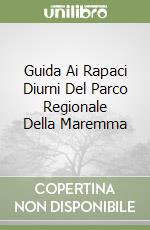 unilibro

Guida Ai Rapaci Diurni Del Parco Regionale Della Maremma

COPERTINA NON DISPONIBILE